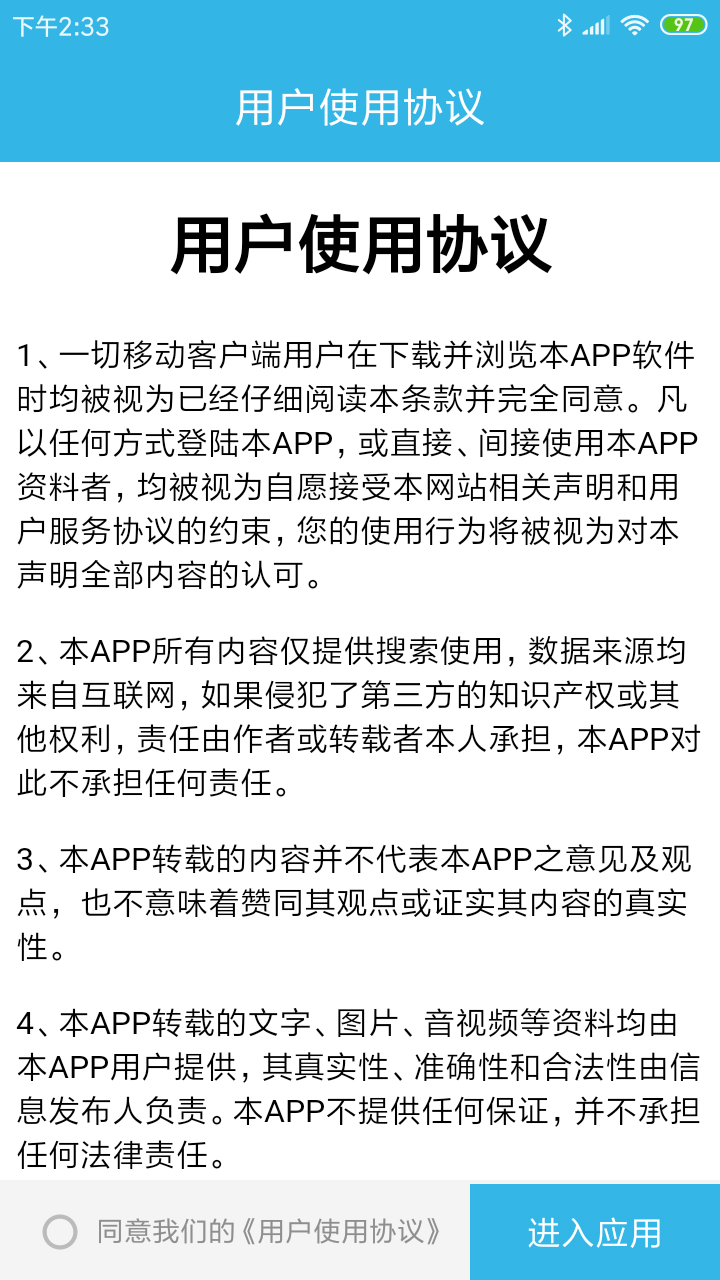 下午2:33 97

用户使用协议

用户使用协议

1、一切移动客户端用户在下载并浏览本APP软件时均被视为已经仔细阅读本条款并完全同意。凡以任何方式登陆本APP，或直接、间接使用本APP资料者，均被视为自愿接受本网站相关声明和用户服务协议的约束，您的使用行为将被视为对本声明全部内容的认可。

2、本APP所有内容仅提供搜索使用，数据来源均来自互联网，如果侵犯了第三方的知识产权或其他权利，责任由作者或转载者本人承担，本APP对此不承担任何责任。

3、本APP转载的内容并不代表本APP之意见及观点，也不意味着赞同其观点或证实其内容的真实性。

4、本APP转载的文字、图片、音视频等资料均由本APP用户提供，其真实性、准确性和合法性由信息发布人负责。本APP不提供任何保证，并不承担任何法律责任。

同意我们的《用户使用协议》

进入应用